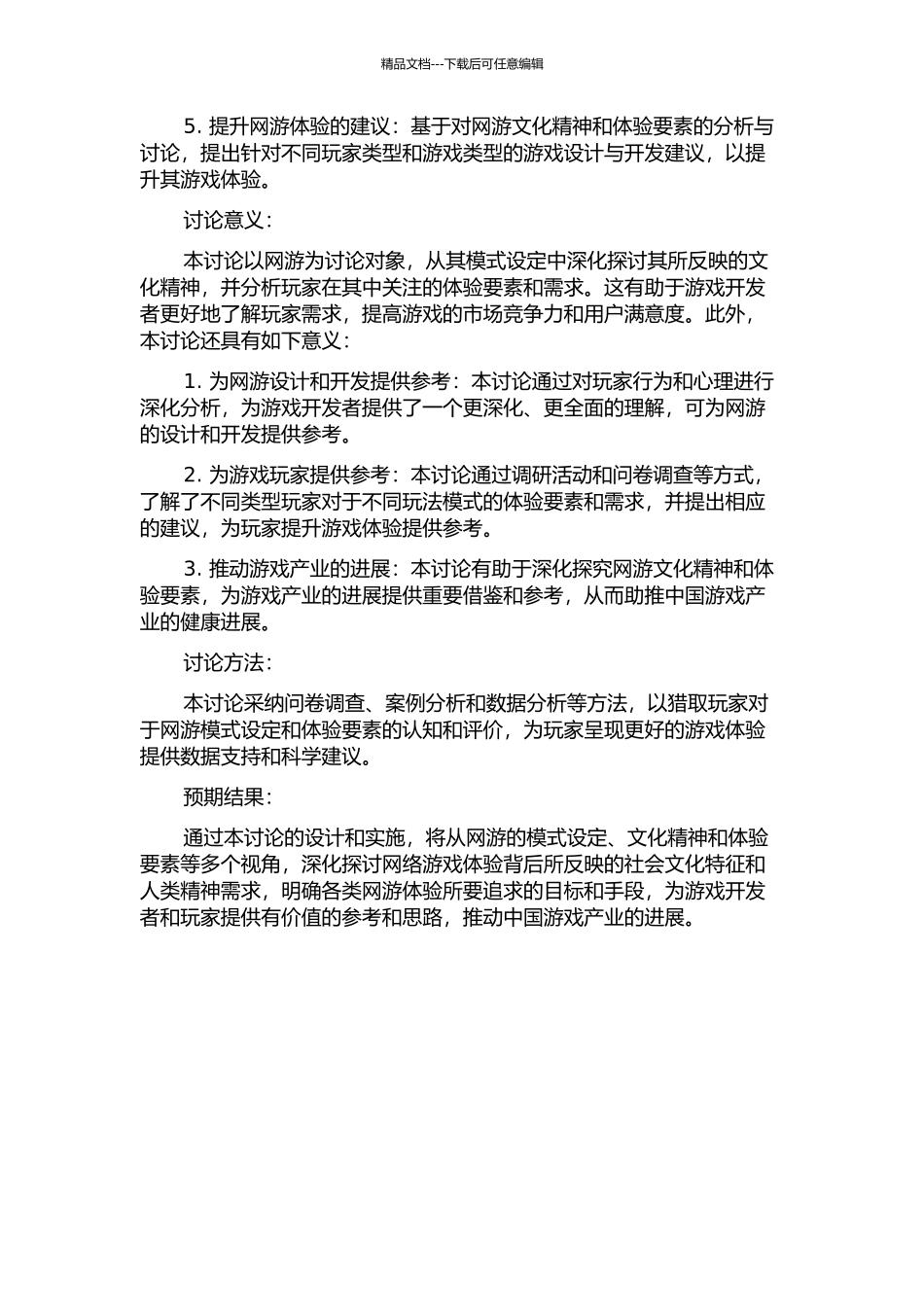 精品文档---下载后可任意编辑

5. 提升网游体验的建议：基于对网游文化精神和体验要素的分析与讨论，提出针对不同玩家类型和游戏类型的游戏设计与开发建议，以提升其游戏体验。

讨论意义：

本讨论以网游为讨论对象，从其模式设定中深化探讨其所反映的文化精神，并分析玩家在其中关注的体验要素和需求。这有助于游戏开发者更好地了解玩家需求，提高游戏的市场竞争力和用户满意度。此外，本讨论还具有如下意义：

1. 为网游设计和开发提供参考：本讨论通过对玩家行为和心理进行深化分析，为游戏开发者提供了一个更深化、更全面的理解，可为网游的设计和开发提供参考。

2. 为游戏玩家提供参考：本讨论通过调研活动和问卷调查等方式，了解了不同类型玩家对于不同玩法模式的体验要素和需求，并提出相应的建议，为玩家提升游戏体验提供参考。

3. 推动游戏产业的进展：本讨论有助于深化探究网游文化精神和体验要素，为游戏产业的进展提供重要借鉴和参考，从而助推中国游戏产业的健康进展。

讨论方法：

本讨论采纳问卷调查、案例分析和数据分析等方法，以猎取玩家对于网游模式设定和体验要素的认知和评价，为玩家呈现更好的游戏体验提供数据支持和科学建议。

预期结果：

通过本讨论的设计和实施，将从网游的模式设定、文化精神和体验要素等多个视角，深化探讨网络游戏体验背后所反映的社会文化特征和人类精神需求，明确各类网游体验所要追求的目标和手段，为游戏开发者和玩家提供有价值的参考和思路，推动中国游戏产业的进展。